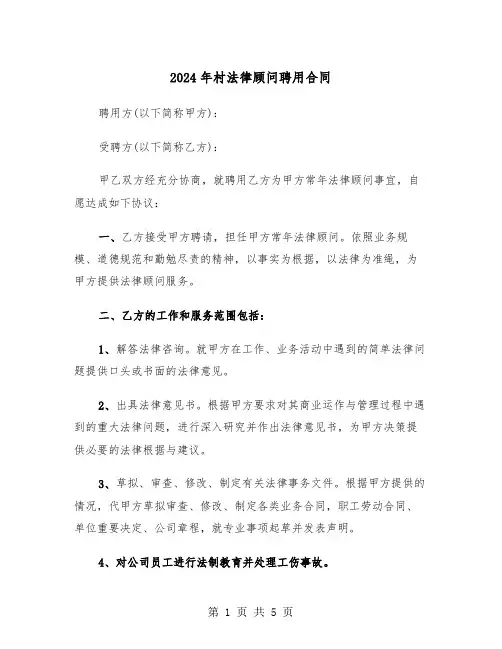 2024年村法律顾问聘用合同

聘用方(以下简称甲方)：

受聘方(以下简称乙方)：

甲乙双方经充分协商，就聘用乙方为甲方常年法律顾问事宜，自愿达成如下协议：

一、乙方接受甲方聘请，担任甲方常年法律顾问。依照业务规模、道德规范和勤勉尽责的精神，以事实为根据，以法律为准绳，为甲方提供法律顾问服务。

二、乙方的工作和服务范围包括：

1、解答法律咨询。就甲方在工作、业务活动中遇到的简单法律问题提供口头或书面的法律意见。

2、出具法律意见书。根据甲方要求对其商业运作与管理过程中遇到的重大法律问题，进行深入研究并作出法律意见书，为甲方决策提供必要的法律根据与建议。

3、草拟、审查、修改、制定有关法律事务文件。根据甲方提供的情况，代甲方草拟审查、修改、制定各类业务合同，职工劳动合同、单位重要决定、公司章程，就专业事项起草并发表声明。

4、对公司员工进行法制教育并处理工伤事故。

第 1 页 共 5 页